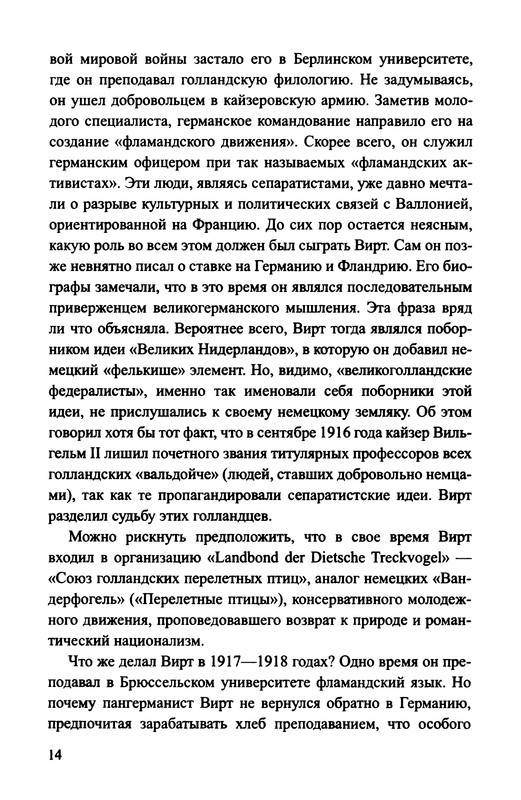 вой мировой войны застало его в Берлинском университете, где он преподавал голландскую филологию. Не задумываясь, он ушел добровольцем в кайзеровскую армию. Заметив молодого специалиста, германское командование направило его на создание «фламандского движения». Скорее всего, он служил германским офицером при так называемых «фламандских активистах». Эти люди, являясь сепаратистами, уже давно мечтали о разрыве культурных и политических связей с Валлонией, ориентированной на Францию. До сих пор остается неясным, какую роль во всем этом должен был сыграть Вирт. Сам он позже невнятно писал о ставке на Германию и Фландрию. Его биографы замечали, что в это время он являлся последовательным приверженцем великогерманского мышления. Эта фраза вряд ли что объясняла. Вероятнее всего, Вирт тогда являлся поборником идеи «Великих Нидерландов», в которую он добавил немецкий «фелькише» элемент. Но, видимо, «великоголландские федералисты», именно так именовали себя поборники этой идеи, не прислушались к своему немецкому земляку. Об этом говорил хотя бы тот факт, что в сентябре 1916 года кайзер Вильгельм II лишил почетного звания титулярных профессоров всех голландских «вальдойче» (людей, ставших добровольно немцами), так как те пропагандировали сепаратистские идеи. Вирт разделил судьбу этих голландцев.

Можно рискнуть предположить, что в свое время Вирт входил в организацию «Landbond der Dietsche Treckvogel» — «Союз голландских перелетных птиц», аналог немецких «Вандерфогель» («Перелетные птицы»), консервативного молодежного движения, проповедовавшего возврат к природе и романтический национализм.

Что же делал Вирт в 1917—1918 годах? Одно время он преподавал в Брюссельском университете фламандский язык. Но почему пангерманист Вирт не вернулся обратно в Германию, предпочитая зарабатывать хлеб преподаванием, что особого

14